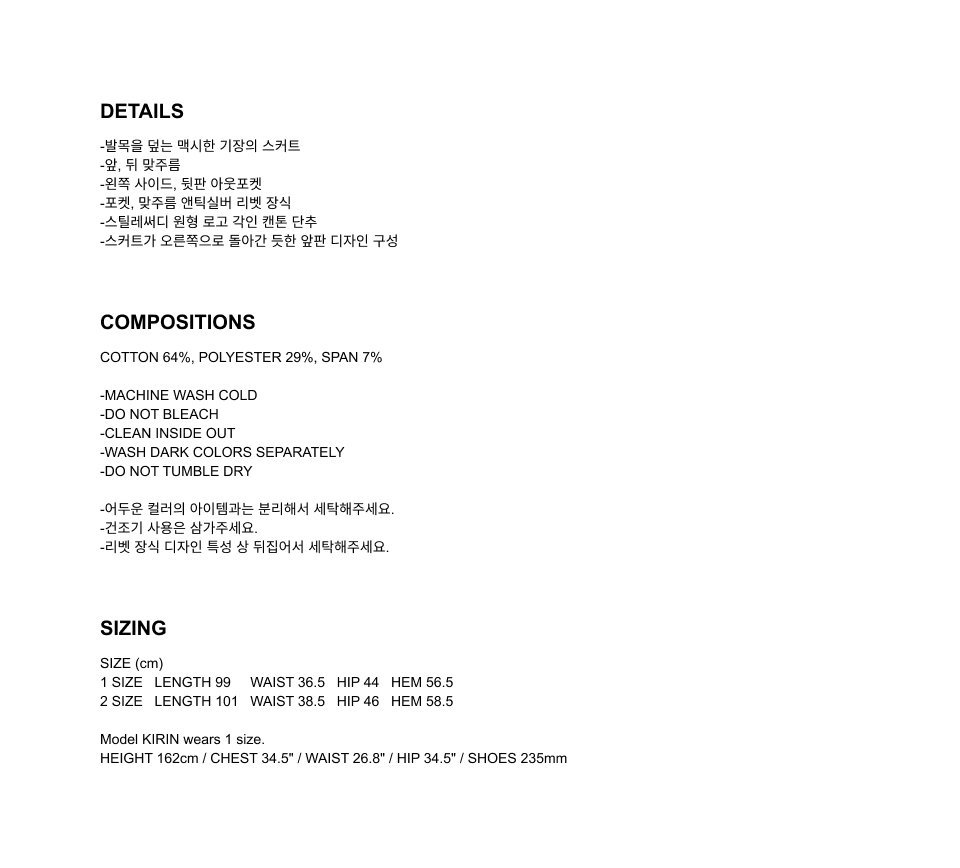 DETAILS

-발목을 덮는 맥시한 기장의 스커트
-앞, 뒤 맞주름
-왼쪽 사이드, 뒷판 아웃포켓
-포켓, 맞주름 앤틱실버 리벳 장식
-스틸레써디 원형 로고 각인 캔톤 단추
-스커트가 오른쪽으로 돌아간 듯한 앞판 디자인 구성

COMPOSITIONS

COTTON 64%, POLYESTER 29%, SPAN 7%

-MACHINE WASH COLD
-DO NOT BLEACH
-CLEAN INSIDE OUT
-WASH DARK COLORS SEPARATELY
-DO NOT TUMBLE DRY

-어두운 컬러의 아이템과는 분리해서 세탁해주세요.
-건조기 사용은 삼가주세요.
-리벳 장식 디자인 특성 상 뒤집어서 세탁해주세요.

SIZING

SIZE (cm)
1 SIZE LENGTH 99 WAIST 36.5 HIP 44 HEM 56.5
2 SIZE LENGTH 101 WAIST 38.5 HIP 46 HEM 58.5

Model KIRIN wears 1 size.
HEIGHT 162cm / CHEST 34.5" / WAIST 26.8" / HIP 34.5" / SHOES 235mm